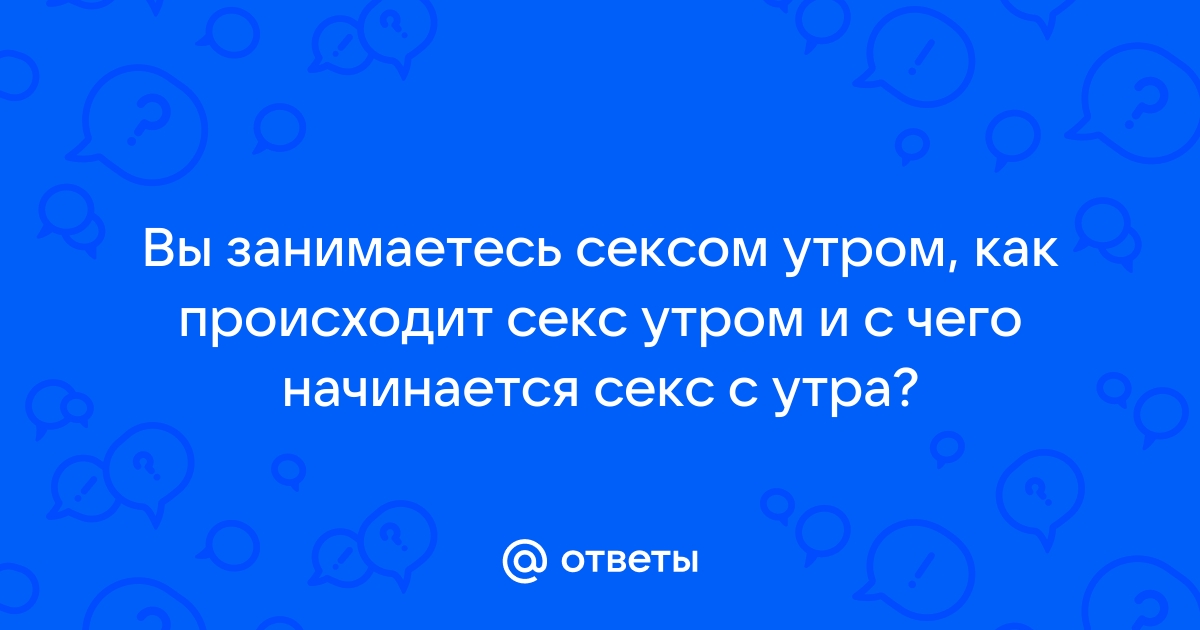 Вы занимаетесь сексом утром, как происходит секс утром и с чего начинается секс с утра?

@ ответы